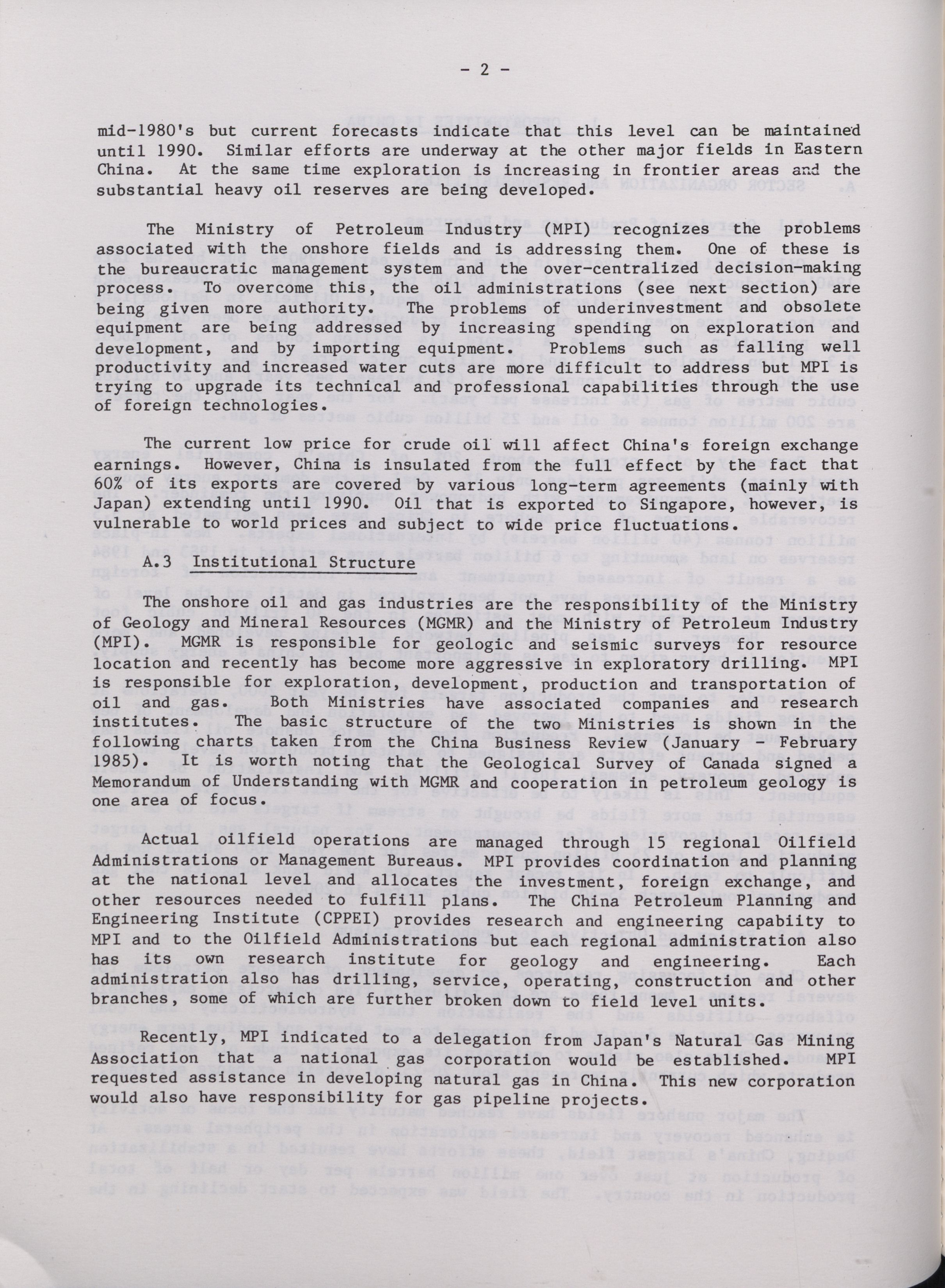 - 2 -

mid-1980's but current forecasts indicate that this level can be maintained until 1990. Similar efforts are underway at the other major fields in Eastern China. At the same time exploration is increasing in frontier areas and the substantial heavy oil reserves are being developed.

The Ministry of Petroleum Industry (MPI) recognizes the problems associated with the onshore fields and is addressing them. One of these is the bureaucratic management system and the over-centralized decision-making process. To overcome this, the oil administrations (see next section) are being given more authority. The problems of underinvestment and obsolete equipment are being addressed by increasing spending on exploration and development, and by importing equipment. Problems such as falling well productivity and increased water cuts are more difficult to address but MPI is trying to upgrade its technical and professional capabilities through the use of foreign technologies.

The current low price for crude oil will affect China's foreign exchange earnings. However, China is insulated from the full effect by the fact that 60% of its exports are covered by various long-term agreements (mainly with Japan) extending until 1990. Oil that is exported to Singapore, however, is vulnerable to world prices and subject to wide price fluctuations.

A.3 Institutional Structure

The onshore oil and gas industries are the responsibility of the Ministry of Geology and Mineral Resources (MGMR) and the Ministry of Petroleum Industry (MPI). MGMR is responsible for geologic and seismic surveys for resource location and recently has become more aggressive in exploratory drilling. MPI is responsible for exploration, development, production and transportation of oil and gas. Both Ministries have associated companies and research institutes. The basic structure of the two Ministries is shown in the following charts taken from the China Business Review (January - February 1985). It is worth noting that the Geological Survey of Canada signed a Memorandum of Understanding with MGMR and cooperation in petroleum geology is one area of focus.

Actual oilfield operations are managed through 15 regional Oilfield Administrations or Management Bureaus. MPI provides coordination and planning at the national level and allocates the investment, foreign exchange, and other resources needed to fulfill plans. The China Petroleum Planning and Engineering Institute (CPPEI) provides research and engineering capabiity to MPI and to the Oilfield Administrations but each regional administration also has its own research institute for geology and engineering. Each administration also has drilling, service, operating, construction and other branches, some of which are further broken down to field level units.

Recently, MPI indicated to a delegation from Japan's Natural Gas Mining Association that a national gas corporation would be established. MPI requested assistance in developing natural gas in China. This new corporation would also have responsibility for gas pipeline projects.